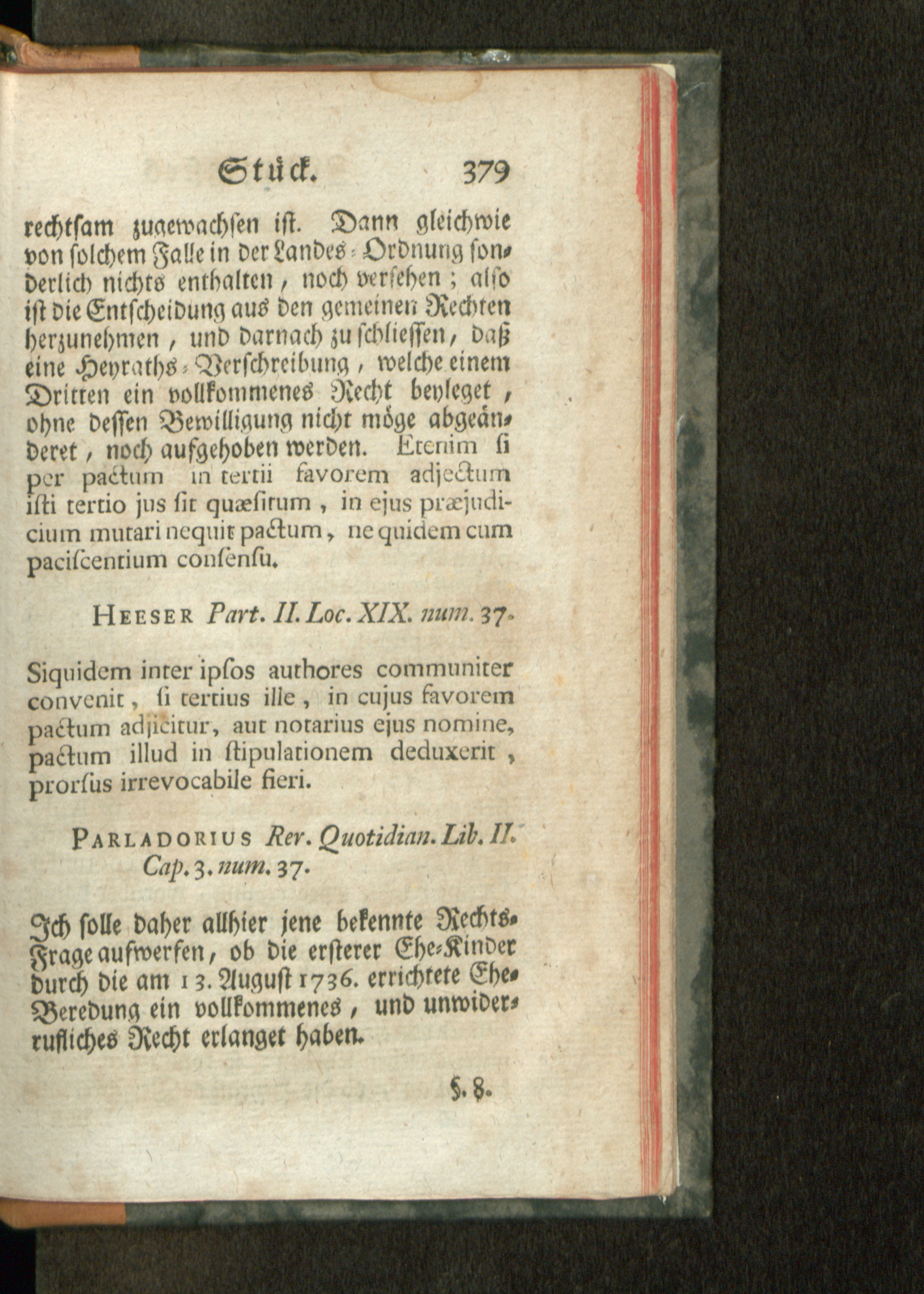 Stück. 379

rechtsam zugewachsen ist. Dann gleichwie von solchem Falle in der Landes-Ordnung sonderlich nichts enthalten, noch versehen; also ist die Entscheidung aus den gemeinen Rechten herzunehmen, und darnach zu schliessen, daß eine Heyraths-Verschreibung, welche einem Dritten ein vollkommenes Recht beyleget, ohne dessen Bewilligung nicht möge abgeändert, noch aufgehoben werden. Etenim si per pactum in tertii favorem adjectum isti tertio jus sit quæsitum, in ejus præjudicium mutari nequit pactum, ne quidem cum paciscentium consensu.

HEESER Part. II. Loc. XIX. num. 37.

Siquidem inter ipsos authores communiter convenit, si tertius ille, in cujus favorem pactum adjicitur, aut notarius ejus nomine, pactum illud in stipulationem deduxerit, prorsus irrevocabile fieri.

PARLADORIUS Rer. Quotidian. Lib. II. Cap. 3. num. 37.

Ich solle daher allhier jene bekennte Rechts-Frage aufwerfen, ob die ersterer Ehe-Kinder durch die am 13. August 1736. errichtete Ehe-Beredung ein vollkommenes, und unwiderrufliches Recht erlanget haben.

§. 8.